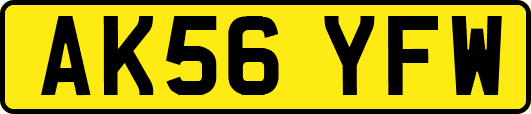 AK56 YFW